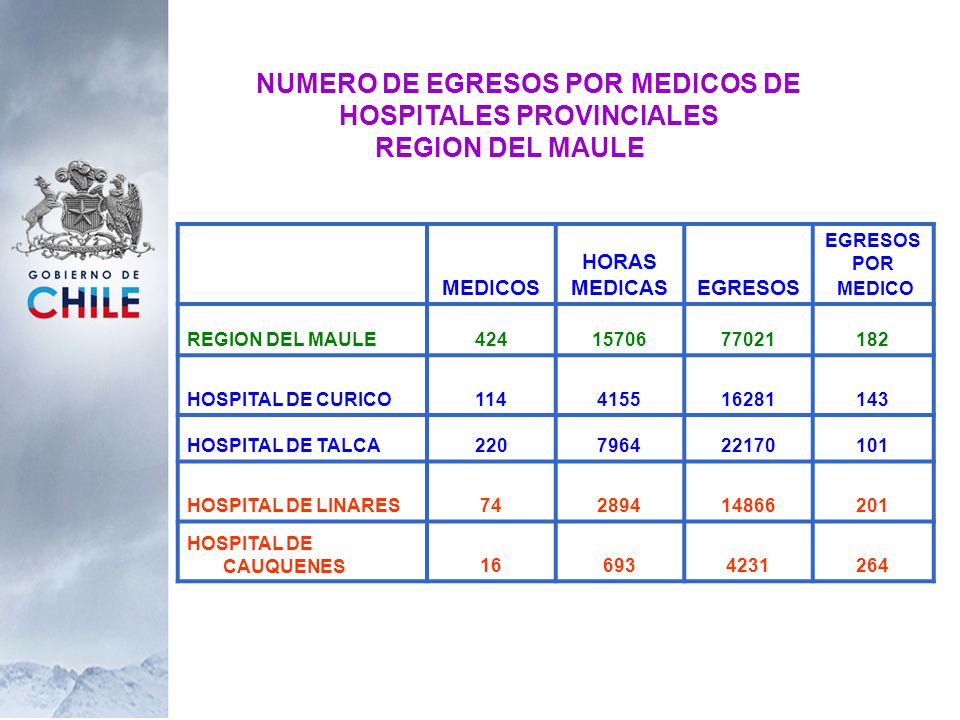 GOBIERNO DE
CHILE

NUMERO DE EGRESOS POR MEDICOS DE HOSPITALES PROVINCIALES
REGION DEL MAULE

| | MEDICOS | HORAS MEDICAS | EGRESOS | EGRESOS POR MEDICO |
|---|---|---|---|---|
| REGION DEL MAULE | 424 | 15706 | 77021 | 182 |
| HOSPITAL DE CURICO | 114 | 4155 | 16281 | 143 |
| HOSPITAL DE TALCA | 220 | 7964 | 22170 | 101 |
| HOSPITAL DE LINARES | 74 | 2894 | 14866 | 201 |
| HOSPITAL DE CAUQUENES | 16 | 693 | 4231 | 264 |